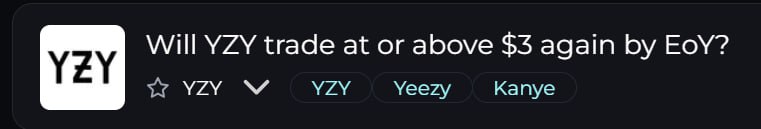 YZY

Will YZY trade at or above \$3 again by EoY?

YZY

YZY Yeezy Kanye